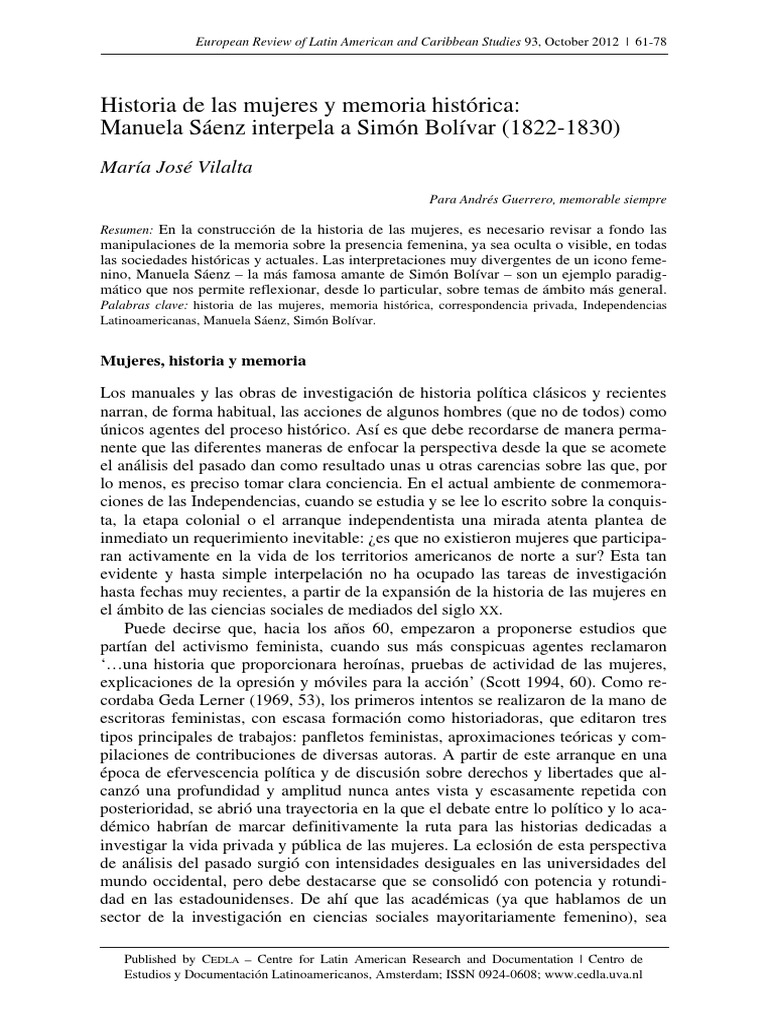 European Review of Latin American and Caribbean Studies 93, October 2012 | 61-78

Historia de las mujeres y memoria histórica: Manuela Sáenz interpela a Simón Bolívar (1822-1830)

María José Vilalta

Para Andrés Guerrero, memorable siempre

Resumen: En la construcción de la historia de las mujeres, es necesario revisar a fondo las manipulaciones de la memoria sobre la presencia femenina, ya sea oculta o visible, en todas las sociedades históricas y actuales. Las interpretaciones muy divergentes de un icono femenino, Manuela Sáenz – la más famosa amante de Simón Bolívar – son un ejemplo paradigmático que nos permite reflexionar, desde lo particular, sobre temas de ámbito más general. Palabras clave: historia de las mujeres, memoria histórica, correspondencia privada, Independencias Latinoamericanas, Manuela Sáenz, Simón Bolívar.

Mujeres, historia y memoria

Los manuales y las obras de investigación de historia política clásicos y recientes narran, de forma habitual, las acciones de algunos hombres (que no de todos) como únicos agentes del proceso histórico. Así es que debe recordarse de manera permanente que las diferentes maneras de enfocar la perspectiva desde la que se acomete el análisis del pasado dan como resultado unas u otras carencias sobre las que, por lo menos, es preciso tomar clara conciencia. En el actual ambiente de conmemoraciones de las Independencias, cuando se estudia y se lee lo escrito sobre la conquista, la etapa colonial o el arranque independentista una mirada atenta plantea de inmediato un requerimiento inevitable: ¿es que no existieron mujeres que participaran activamente en la vida de los territorios americanos de norte a sur? Esta tan evidente y hasta simple interpelación no ha ocupado las tareas de investigación hasta fechas muy recientes, a partir de la expansión de la historia de las mujeres en el ámbito de las ciencias sociales de mediados del siglo XX.

Puede decirse que, hacia los años 60, empezaron a proponerse estudios que partían del activismo feminista, cuando sus más conspicuas agentes reclamaron '…una historia que proporcionara heroínas, pruebas de actividad de las mujeres, explicaciones de la opresión y móviles para la acción' (Scott 1994, 60). Como recordaba Geda Lerner (1969, 53), los primeros intentos se realizaron de la mano de escritoras feministas, con escasa formación como historiadoras, que editaron tres tipos principales de trabajos: panfletos feministas, aproximaciones teóricas y compilaciones de contribuciones de diversas autoras. A partir de este arranque en una época de efervescencia política y de discusión sobre derechos y libertades que alcanzó una profundidad y amplitud nunca antes vista y escasamente repetida con posterioridad, se abrió una trayectoria en la que el debate entre lo político y lo académico habrían de marcar definitivamente la ruta para las historias dedicadas a investigar la vida privada y pública de las mujeres. La eclosión de esta perspectiva de análisis del pasado surgió con intensidades desiguales en las universidades del mundo occidental, pero debe destacarse que se consolidó con potencia y rotundidad en las estadounidenses. De ahí que las académicas (ya que hablamos de un sector de la investigación en ciencias sociales mayoritariamente femenino), sea

Published by CEDLA – Centre for Latin American Research and Documentation | Centro de Estudios y Documentación Latinoamericanos, Amsterdam; ISSN 0924-0608; www.cedla.uva.nl